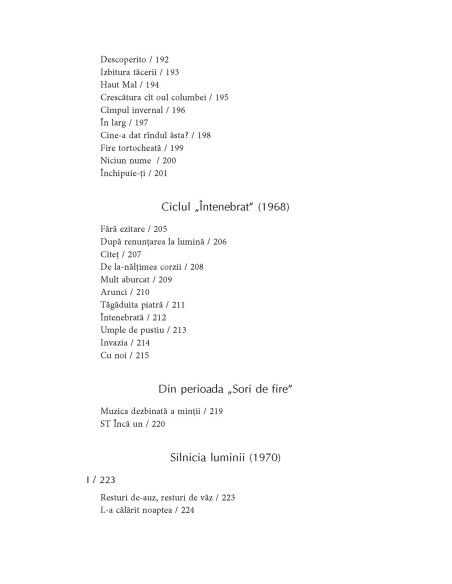 Descoperito / 192
Izbitura tăcerii / 193
Haut Mal / 194
Crescătura cît oul columbei / 195
Cîmpul invernal / 196
În larg / 197
Cine-a dat rîndul ăsta? / 198
Fire tortocheată / 199
Niciun nume / 200
Închipuie-ți / 201

Ciclul „Întenebrat" (1968)

Fără ezitare / 205
După renunțarea la lumină / 206
Citeț / 207
De la-nălțimea corzii / 208
Mult aburcat / 209
Arunci / 210
Tăgăduita piatră / 211
Întenebrată / 212
Umple de pustiu / 213
Invazia / 214
Cu noi / 215

Din perioada „Sori de fire"

Muzica dezbinată a minții / 219
ST Încă un / 220

Silnicia luminii (1970)

I / 223

Resturi de-auz, resturi de văz / 223
L-a călărit noaptea / 224